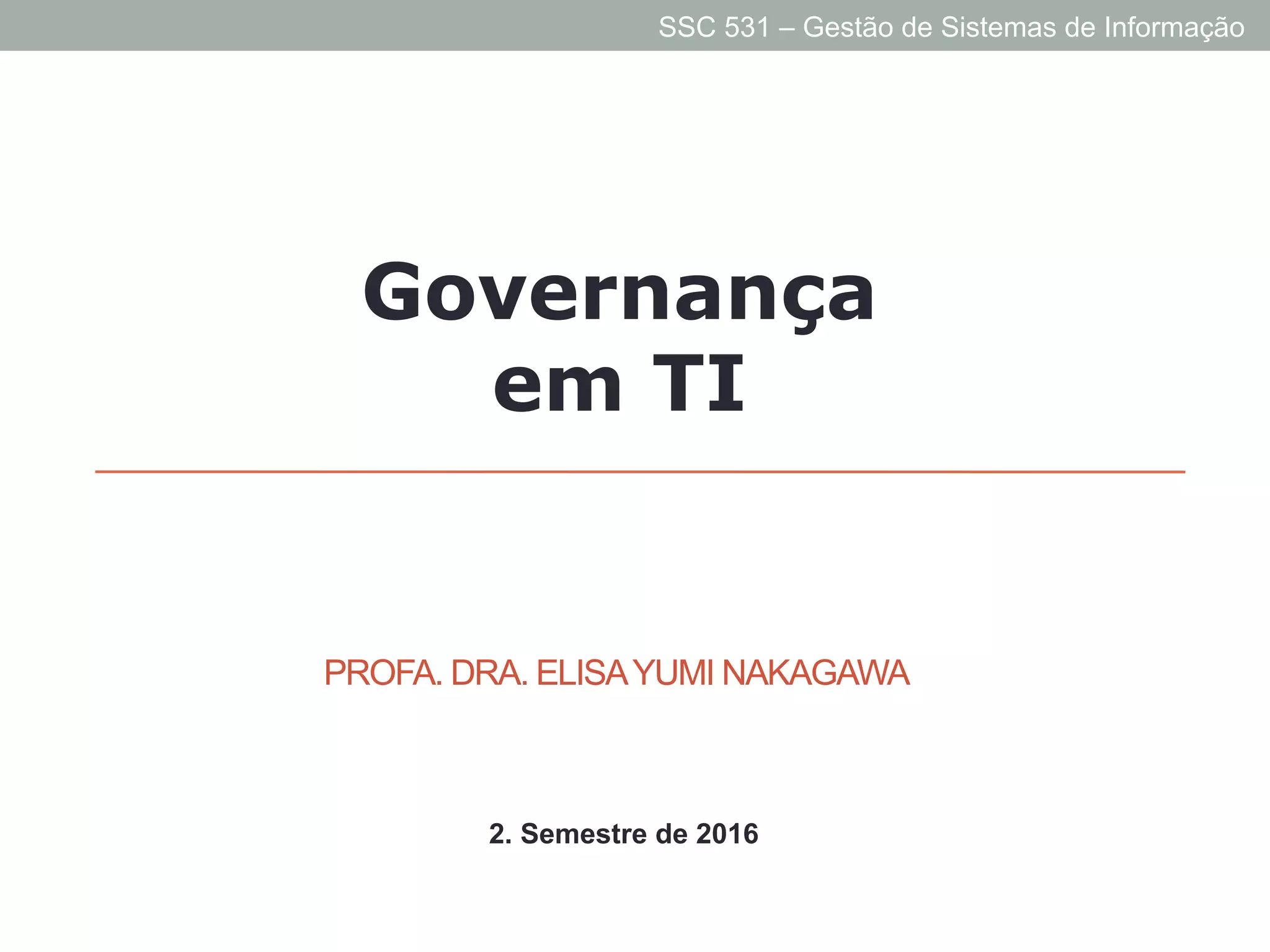 SSC 531 – Gestão de Sistemas de Informação

Governança
em TI

PROFA. DRA. ELISA YUMI NAKAGAWA

2. Semestre de 2016